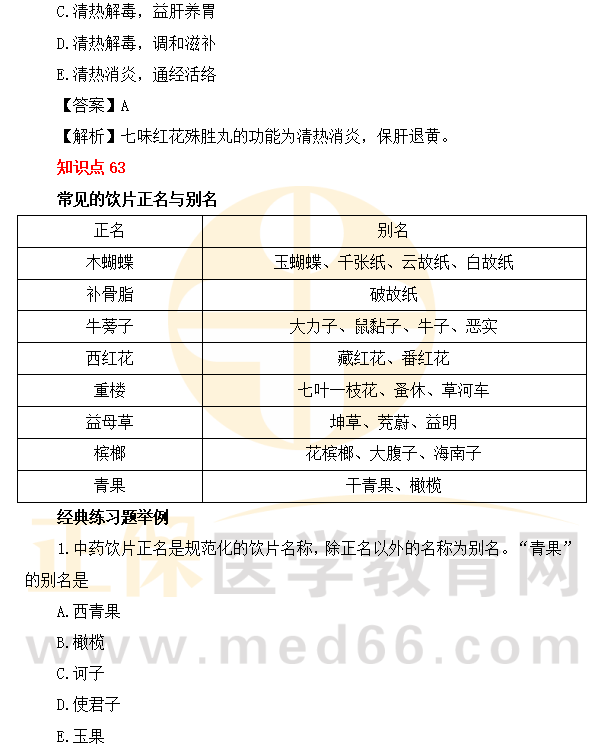 C.清热解毒，益肝养胃

D.清热解毒，调和滋补

E.清热消炎，通经活络

【答案】A

【解析】七味红花殊胜丸的功能为清热消炎，保肝退黄。

知识点63

常见的饮片正名与别名

| 正名 | 别名 |
|---|---|
| 木蝴蝶 | 玉蝴蝶、千张纸、云故纸、白故纸 |
| 补骨脂 | 破故纸 |
| 牛蒡子 | 大力子、鼠黏子、牛子、恶实 |
| 西红花 | 藏红花、番红花 |
| 重楼 | 七叶一枝花、蚤休、草河车 |
| 益母草 | 坤草、茺蔚、益明 |
| 槟榔 | 花槟榔、大腹子、海南子 |
| 青果 | 干青果、橄榄 |

经典练习题举例

1.中药饮片正名是规范化的饮片名称，除正名以外的名称为别名。“青果”的别名是

A.西青果

B.橄榄

C.诃子

D.使君子

E.玉果

正保医学教育网

www.med66.com